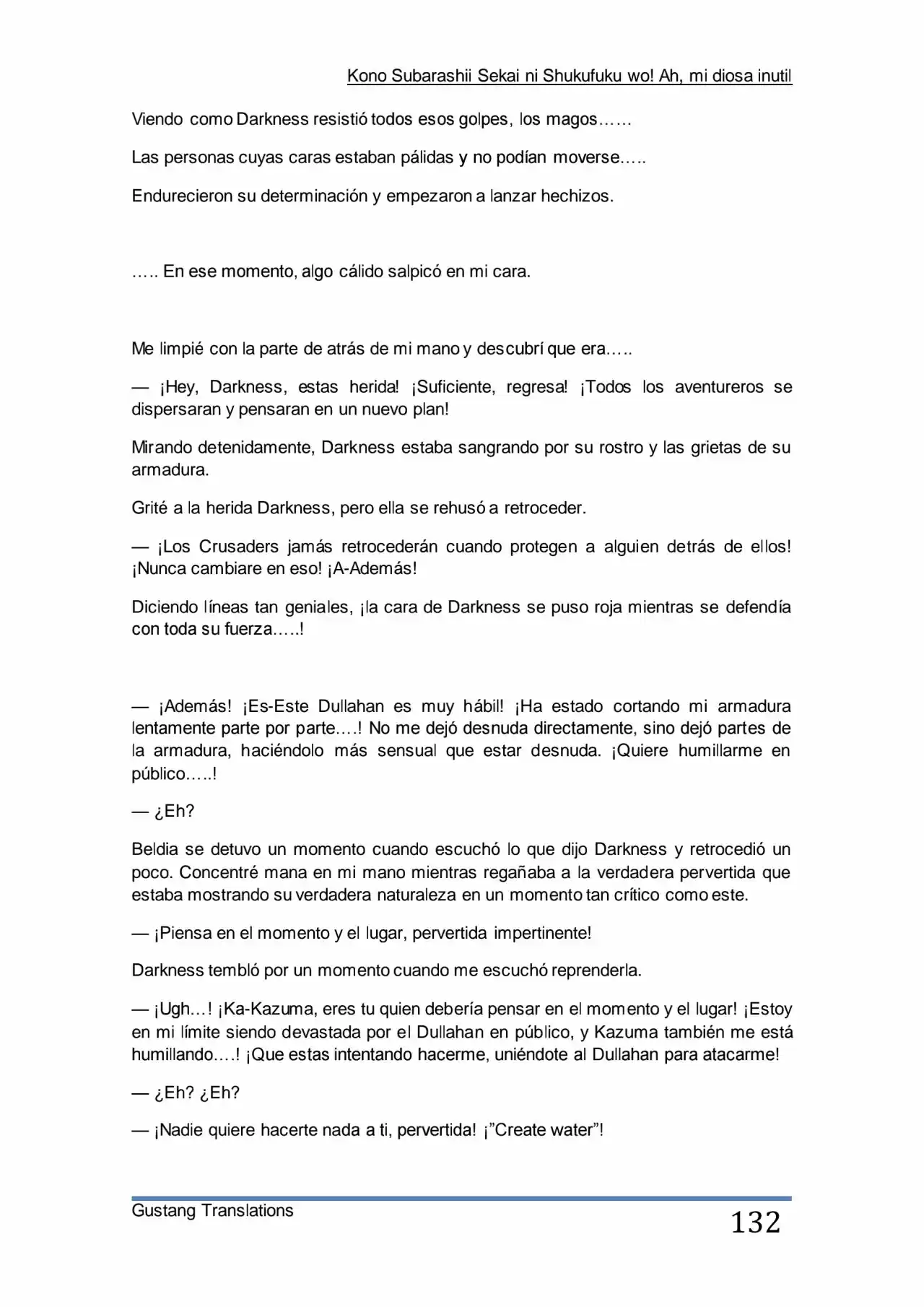 Kono Subarashii Sekai ni Shukufuku wo! Ah, mi diosa inutil

Viendo como Darkness resistió todos esos golpes, los magos……

Las personas cuyas caras estaban pálidas y no podían moverse…..

Endurecieron su determinación y empezaron a lanzar hechizos.

….. En ese momento, algo cálido salpicó en mi cara.

Me limpié con la parte de atrás de mi mano y descubrí que era…..

— ¡Hey, Darkness, estas herida! ¡Suficiente, regresa! ¡Todos los aventureros se dispersaran y pensaran en un nuevo plan!

Mirando detenidamente, Darkness estaba sangrando por su rostro y las grietas de su armadura.

Grité a la herida Darkness, pero ella se rehusó a retroceder.

— ¡Los Crusaders jamás retrocederán cuando protegen a alguien detrás de ellos! ¡Nunca cambiare en eso! ¡A-Además!

Diciendo líneas tan geniales, ¡la cara de Darkness se puso roja mientras se defendía con toda su fuerza…..!

— ¡Además! ¡Es-Este Dullahan es muy hábil! ¡Ha estado cortando mi armadura lentamente parte por parte….! No me dejó desnuda directamente, sino dejó partes de la armadura, haciéndolo más sensual que estar desnuda. ¡Quiere humillarme en público…..!

— ¿Eh?

Beldia se detuvo un momento cuando escuchó lo que dijo Darkness y retrocedió un poco. Concentré mana en mi mano mientras regañaba a la verdadera pervertida que estaba mostrando su verdadera naturaleza en un momento tan crítico como este.

— ¡Piensa en el momento y el lugar, pervertida impertinente!

Darkness tembló por un momento cuando me escuchó reprenderla.

— ¡Ugh…! ¡Ka-Kazuma, eres tu quien debería pensar en el momento y el lugar! ¡Estoy en mi límite siendo devastada por el Dullahan en público, y Kazuma también me está humillando….! ¡Que estas intentando hacerme, uniéndote al Dullahan para atacarme!

— ¿Eh? ¿Eh?

— ¡Nadie quiere hacerte nada a ti, pervertida! ¡"Create water"!

Gustang Translations

132